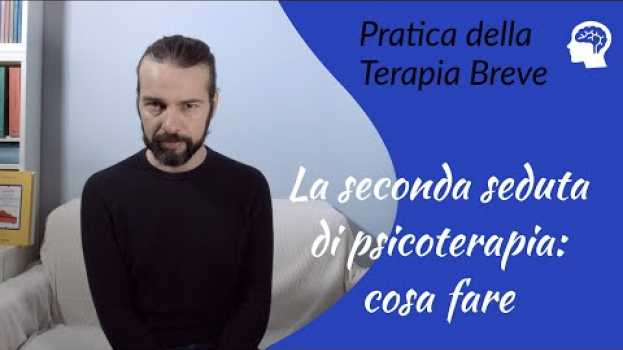 Pratica della
Terapia Breve

La seconda seduta di psicoterapia: cosa fare